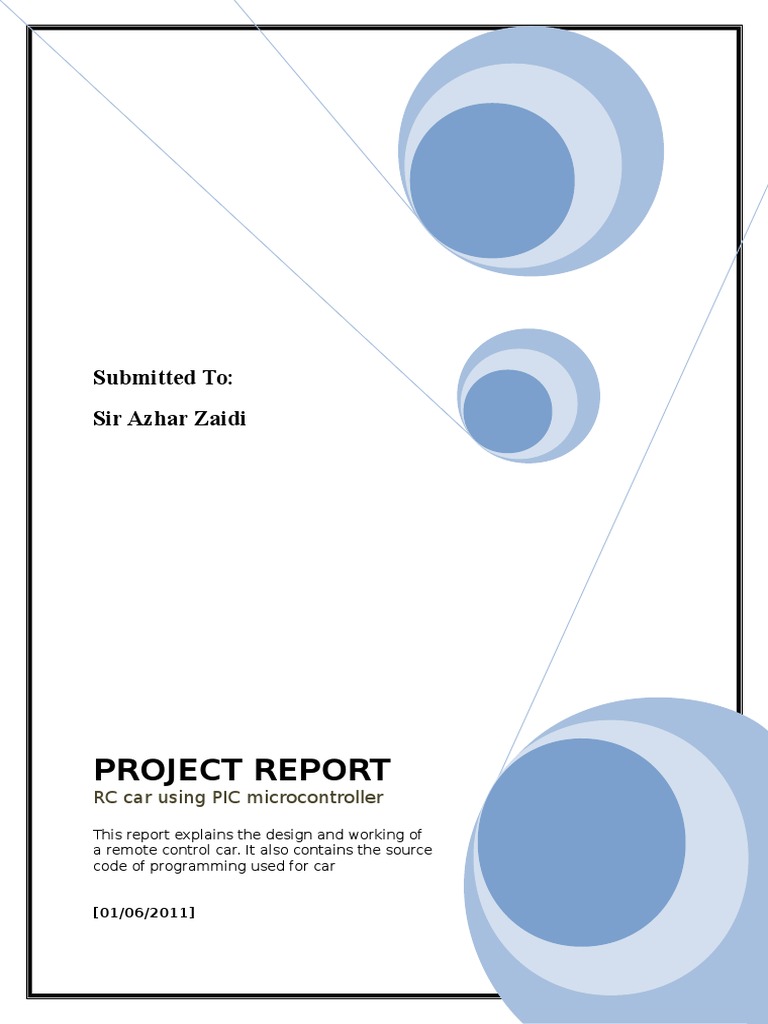 Submitted To:

Sir Azhar Zaidi

PROJECT REPORT

RC car using PIC microcontroller

This report explains the design and working of a remote control car. It also contains the source code of programming used for car

[01/06/2011]